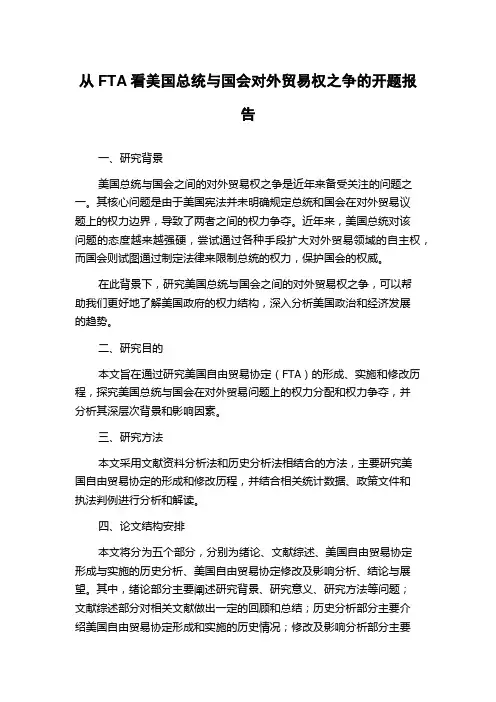 从 FTA 看美国总统与国会对外贸易权之争的开题报告

一、研究背景

美国总统与国会之间的对外贸易权之争是近年来备受关注的问题之一。其核心问题是由于美国宪法并未明确规定总统和国会在对外贸易议题上的权力边界，导致了两者之间的权力争夺。近年来，美国总统对该问题的态度越来越强硬，尝试通过各种手段扩大对外贸易领域的自主权，而国会则试图通过制定法律来限制总统的权力，保护国会的权威。

在此背景下，研究美国总统与国会之间的对外贸易权之争，可以帮助我们更好地了解美国政府的权力结构，深入分析美国政治和经济发展的趋势。

二、研究目的

本文旨在通过研究美国自由贸易协定（FTA）的形成、实施和修改历程，探究美国总统与国会在对外贸易问题上的权力分配和权力争夺，并分析其深层次背景和影响因素。

三、研究方法

本文采用文献资料分析法和历史分析法相结合的方法，主要研究美国自由贸易协定的形成和修改历程，并结合相关统计数据、政策文件和执法判例进行分析和解读。

四、论文结构安排

本文将分为五个部分，分别为绪论、文献综述、美国自由贸易协定形成与实施的历史分析、美国自由贸易协定修改及影响分析、结论与展望。其中，绪论部分主要阐述研究背景、研究意义、研究方法等问题；文献综述部分对相关文献做出一定的回顾和总结；历史分析部分主要介绍美国自由贸易协定形成和实施的历史情况；修改及影响分析部分主要